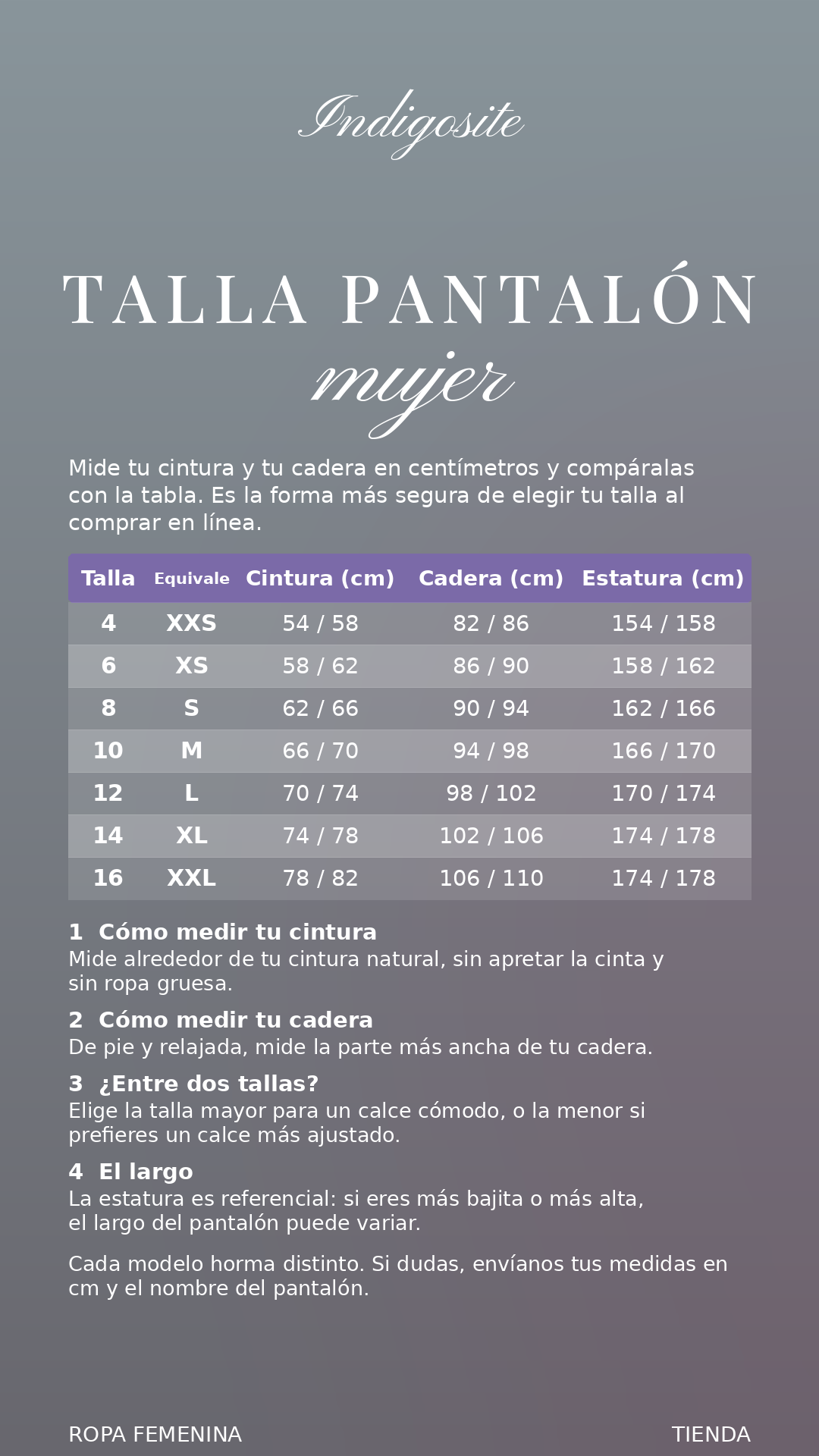 Indigosite

TALLA PANTALÓN
mujer

Mide tu cintura y tu cadera en centímetros y compáralas con la tabla. Es la forma más segura de elegir tu talla al comprar en línea.

| Talla | Equivale | Cintura (cm) | Cadera (cm) | Estatura (cm) |
|---|---|---|---|---|
| 4 | XXS | 54 / 58 | 82 / 86 | 154 / 158 |
| 6 | XS | 58 / 62 | 86 / 90 | 158 / 162 |
| 8 | S | 62 / 66 | 90 / 94 | 162 / 166 |
| 10 | M | 66 / 70 | 94 / 98 | 166 / 170 |
| 12 | L | 70 / 74 | 98 / 102 | 170 / 174 |
| 14 | XL | 74 / 78 | 102 / 106 | 174 / 178 |
| 16 | XXL | 78 / 82 | 106 / 110 | 174 / 178 |

1 Cómo medir tu cintura
Mide alrededor de tu cintura natural, sin apretar la cinta y sin ropa gruesa.

2 Cómo medir tu cadera
De pie y relajada, mide la parte más ancha de tu cadera.

3 ¿Entre dos tallas?
Elige la talla mayor para un calce cómodo, o la menor si prefieres un calce más ajustado.

4 El largo
La estatura es referencial: si eres más bajita o más alta, el largo del pantalón puede variar.

Cada modelo horma distinto. Si dudas, envíanos tus medidas en cm y el nombre del pantalón.

ROPA FEMENINA

TIENDA